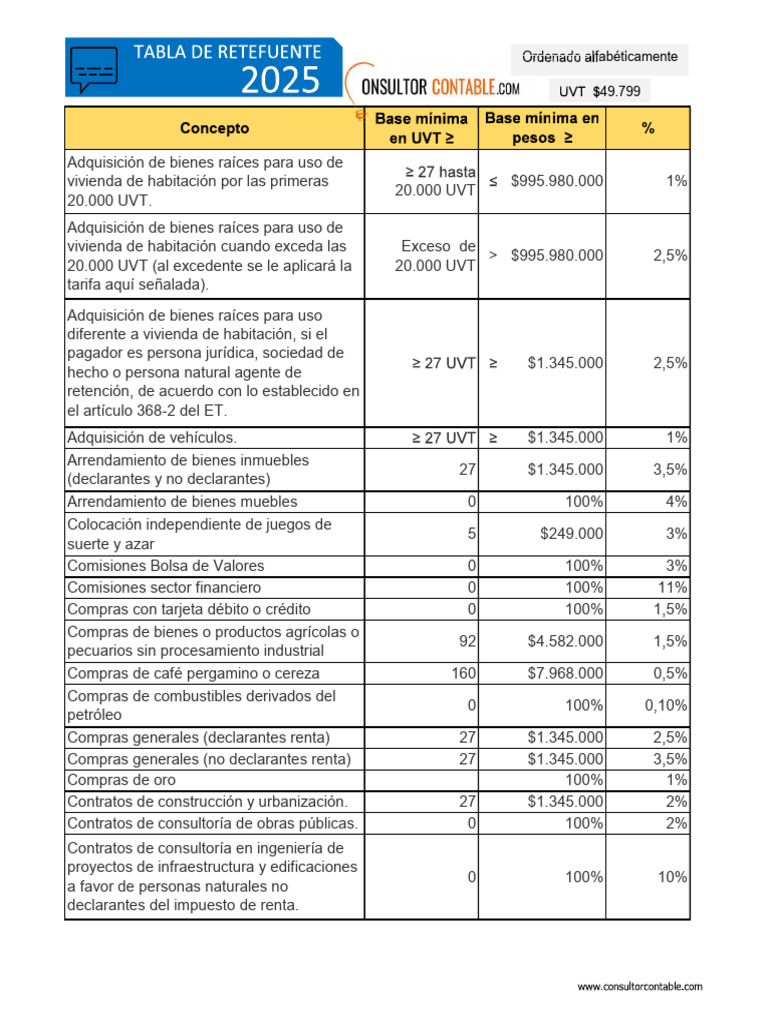 TABLA DE RETEFUENTE 2025

ONSULTOR CONTABLE.COM

Ordenado alfabéticamente

UVT $49.799

| Concepto | Base mínima en UVT ≥ | Base mínima en pesos ≥ | % |
|---|---|---|---|
| Adquisición de bienes raíces para uso de vivienda de habitación por las primeras 20.000 UVT. | ≥ 27 hasta 20.000 UVT | ≤ $995.980.000 | 1% |
| Adquisición de bienes raíces para uso de vivienda de habitación cuando exceda las 20.000 UVT (al excedente se le aplicará la tarifa aquí señalada). | Exceso de 20.000 UVT | > $995.980.000 | 2,5% |
| Adquisición de bienes raíces para uso diferente a vivienda de habitación, si el pagador es persona jurídica, sociedad de hecho o persona natural agente de retención, de acuerdo con lo establecido en el artículo 368-2 del ET. | ≥ 27 UVT | ≥ $1.345.000 | 2,5% |
| Adquisición de vehículos. | ≥ 27 UVT | ≥ $1.345.000 | 1% |
| Arrendamiento de bienes inmuebles (declarantes y no declarantes) | 27 | $1.345.000 | 3,5% |
| Arrendamiento de bienes muebles | 0 | 100% | 4% |
| Colocación independiente de juegos de suerte y azar | 5 | $249.000 | 3% |
| Comisiones Bolsa de Valores | 0 | 100% | 3% |
| Comisiones sector financiero | 0 | 100% | 11% |
| Compras con tarjeta débito o crédito | 0 | 100% | 1,5% |
| Compras de bienes o productos agrícolas o pecuarios sin procesamiento industrial | 92 | $4.582.000 | 1,5% |
| Compras de café pergamino o cereza | 160 | $7.968.000 | 0,5% |
| Compras de combustibles derivados del petróleo | 0 | 100% | 0,10% |
| Compras generales (declarantes renta) | 27 | $1.345.000 | 2,5% |
| Compras generales (no declarantes renta) | 27 | $1.345.000 | 3,5% |
| Compras de oro | | 100% | 1% |
| Contratos de construcción y urbanización. | 27 | $1.345.000 | 2% |
| Contratos de consultoría de obras públicas. | 0 | 100% | 2% |
| Contratos de consultoría en ingeniería de proyectos de infraestructura y edificaciones a favor de personas naturales no declarantes del impuesto de renta. | 0 | 100% | 10% |

www.consultorcontable.com